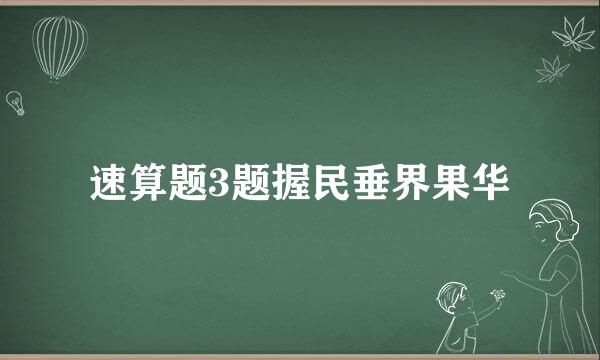 速算题3题握民垂界果华